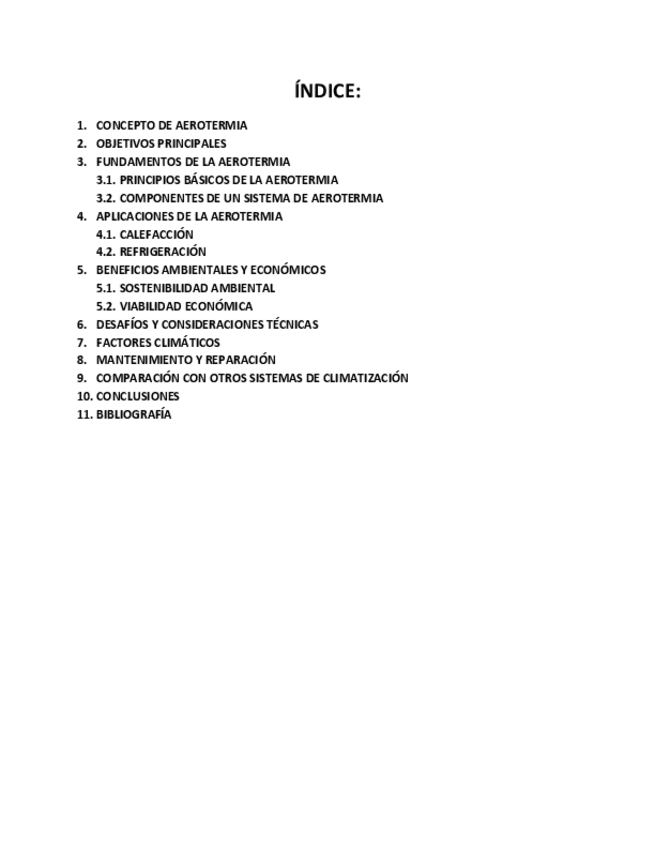 ÍNDICE:

1. CONCEPTO DE AEROTERMIA
2. OBJETIVOS PRINCIPALES
3. FUNDAMENTOS DE LA AEROTERMIA
3.1. PRINCIPIOS BÁSICOS DE LA AEROTERMIA
3.2. COMPONENTES DE UN SISTEMA DE AEROTERMIA
4. APLICACIONES DE LA AEROTERMIA
4.1. CALEFACCIÓN
4.2. REFRIGERACIÓN
5. BENEFICIOS AMBIENTALES Y ECONÓMICOS
5.1. SOSTENIBILIDAD AMBIENTAL
5.2. VIABILIDAD ECONÓMICA
6. DESAFÍOS Y CONSIDERACIONES TÉCNICAS
7. FACTORES CLIMÁTICOS
8. MANTENIMIENTO Y REPARACIÓN
9. COMPARACIÓN CON OTROS SISTEMAS DE CLIMATIZACIÓN
10. CONCLUSIONES
11. BIBLIOGRAFÍA